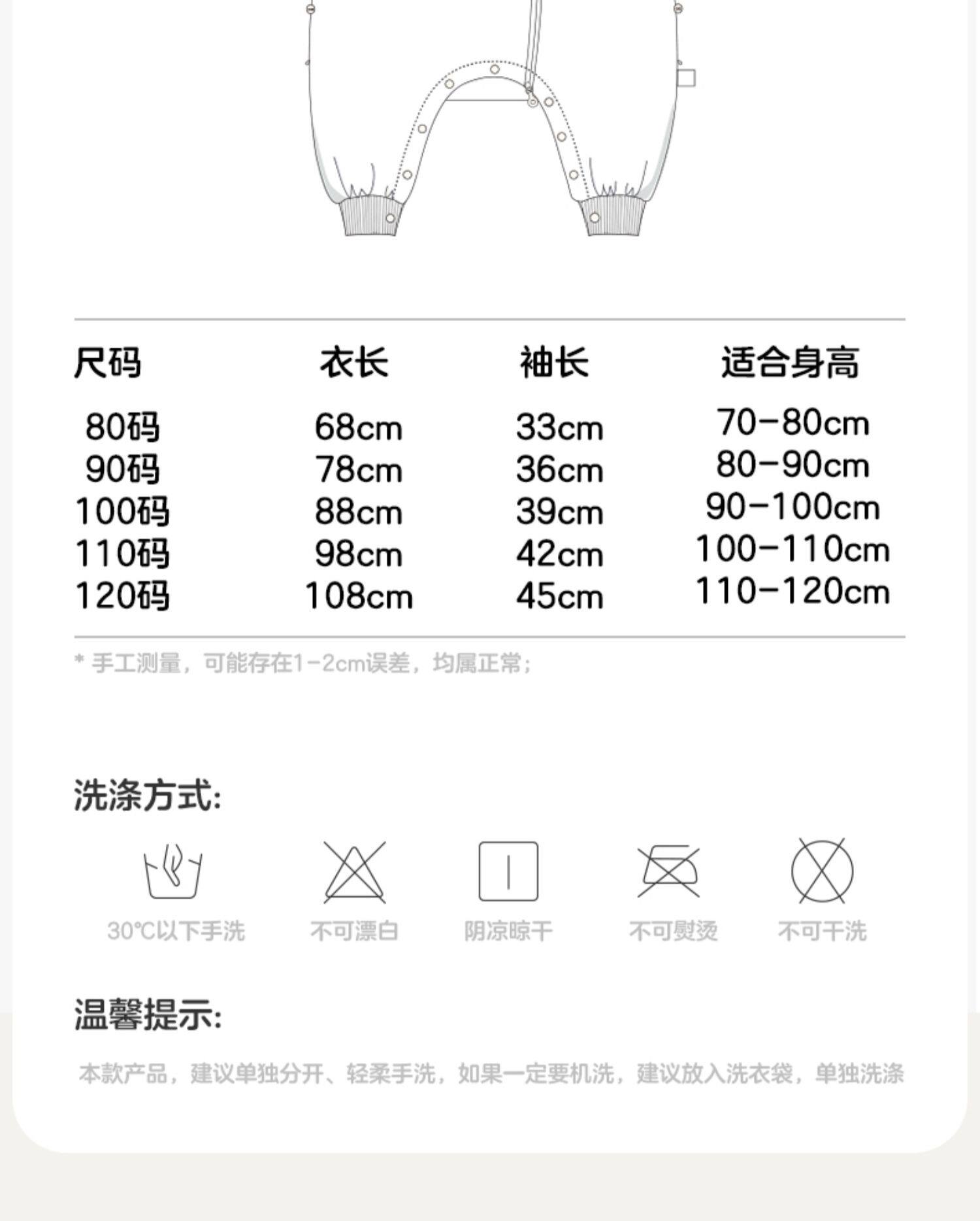 | 尺码 | 衣长 | 袖长 | 适合身高 |
|---|---|---|---|
| 80码 | 68cm | 33cm | 70-80cm |
| 90码 | 78cm | 36cm | 80-90cm |
| 100码 | 88cm | 39cm | 90-100cm |
| 110码 | 98cm | 42cm | 100-110cm |
| 120码 | 108cm | 45cm | 110-120cm |

* 手工测量，可能存在1-2cm误差，均属正常；

洗涤方式:

30℃以下手洗 不可漂白 阴凉晾干 不可熨烫 不可干洗

温馨提示:

本款产品，建议单独分开、轻柔手洗，如果一定要机洗，建议放入洗衣袋，单独洗涤